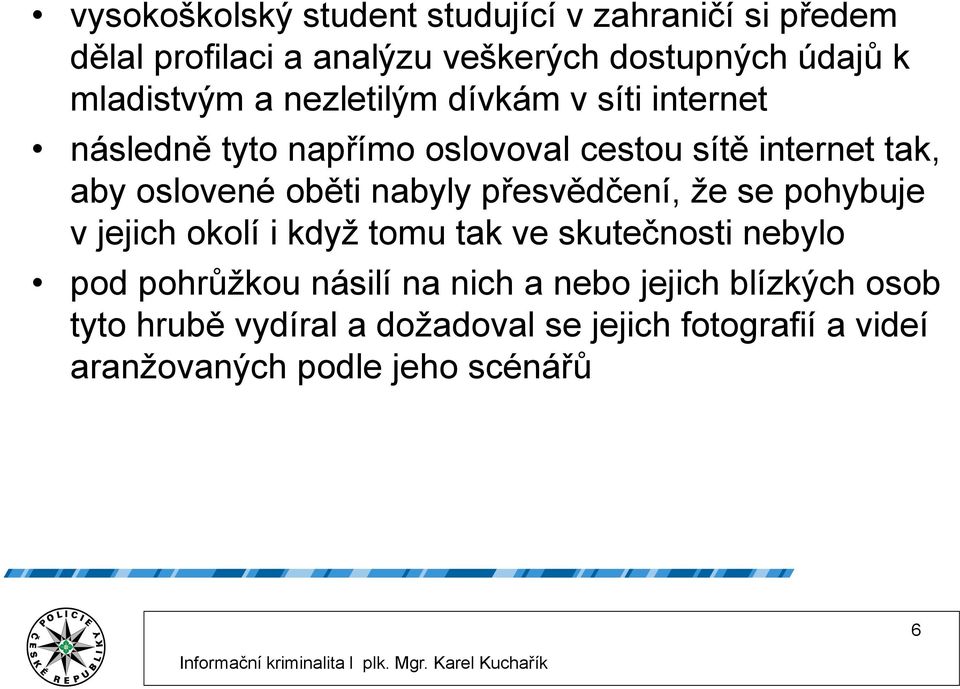 • vysokoškolský student studující v zahraničí si předem dělal profilaci a analýzu veškerých dostupných údajů k mladistvým a nezletilým dívkám v síti internet

• následně tyto napřímo oslovoval cestou sítě internet tak, aby oslovené oběti nabyly přesvědčení, že se pohybuje v jejich okolí i když tomu tak ve skutečnosti nebylo

• pod pohrůžkou násilí na nich a nebo jejich blízkých osob tyto hrubě vydíral a dožadoval se jejich fotografií a videí aranžovaných podle jeho scénářů

POLICIE ČESKÉ REPUBLIKY

6

Informační kriminalita I plk. Mgr. Karel Kuchařík